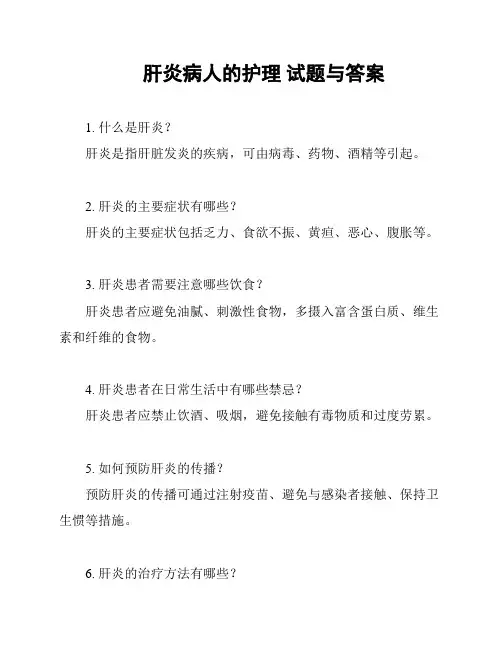 肝炎病人的护理 试题与答案

1. 什么是肝炎？

肝炎是指肝脏发炎的疾病，可由病毒、药物、酒精等引起。

2. 肝炎的主要症状有哪些？

肝炎的主要症状包括乏力、食欲不振、黄疸、恶心、腹胀等。

3. 肝炎患者需要注意哪些饮食？

肝炎患者应避免油腻、刺激性食物，多摄入富含蛋白质、维生素和纤维的食物。

4. 肝炎患者在日常生活中有哪些禁忌？

肝炎患者应禁止饮酒、吸烟，避免接触有毒物质和过度劳累。

5. 如何预防肝炎的传播？

预防肝炎的传播可通过注射疫苗、避免与感染者接触、保持卫生惯等措施。

6. 肝炎的治疗方法有哪些？